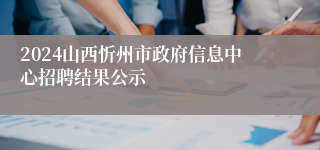 2024山西忻州市政府信息中心招聘结果公示